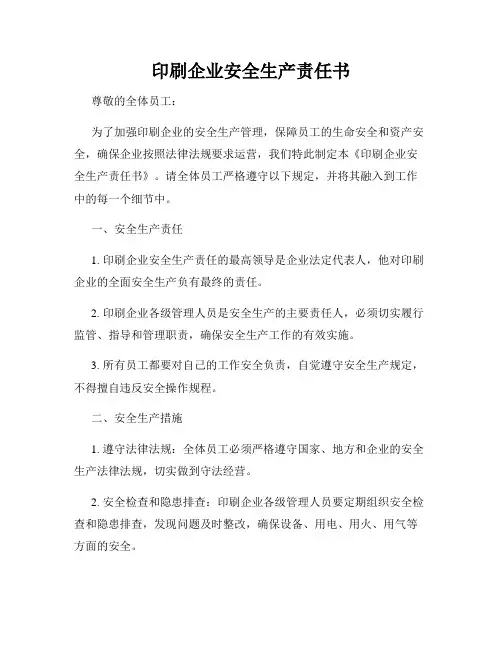 印刷企业安全生产责任书

尊敬的全体员工：

为了加强印刷企业的安全生产管理，保障员工的生命安全和资产安全，确保企业按照法律法规要求运营，我们特此制定本《印刷企业安全生产责任书》。请全体员工严格遵守以下规定，并将其融入到工作中的每一个细节中。

一、安全生产责任

1. 印刷企业安全生产责任的最高领导是企业法定代表人，他对印刷企业的全面安全生产负有最终的责任。

2. 印刷企业各级管理人员是安全生产的主要责任人，必须切实履行监管、指导和管理职责，确保安全生产工作的有效实施。

3. 所有员工都要对自己的工作安全负责，自觉遵守安全生产规定，不得擅自违反安全操作规程。

二、安全生产措施

1. 遵守法律法规：全体员工必须严格遵守国家、地方和企业的安全生产法律法规，切实做到守法经营。

2. 安全检查和隐患排查：印刷企业各级管理人员要定期组织安全检查和隐患排查，发现问题及时整改，确保设备、用电、用火、用气等方面的安全。